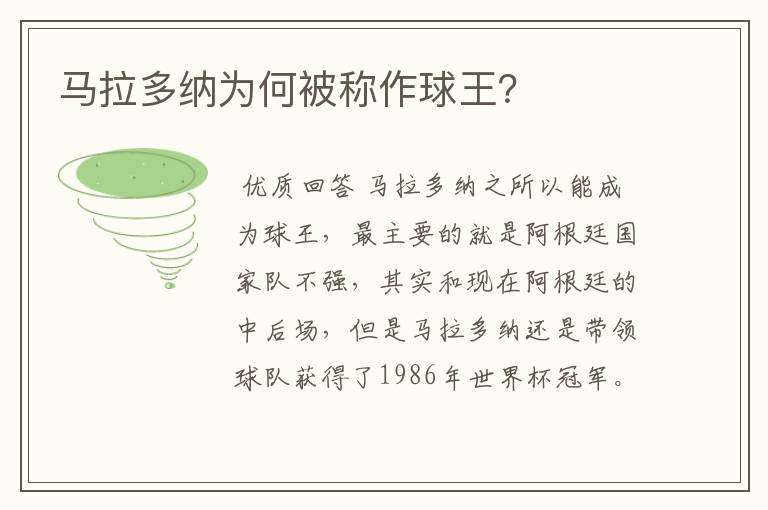 马拉多纳为何被称作球王?

优质回答 马拉多纳之所以能成为球王，最主要的就是阿根廷国家队不强，其实和现在阿根廷的中后场，但是马拉多纳还是带领球队获得了1986年世界杯冠军。